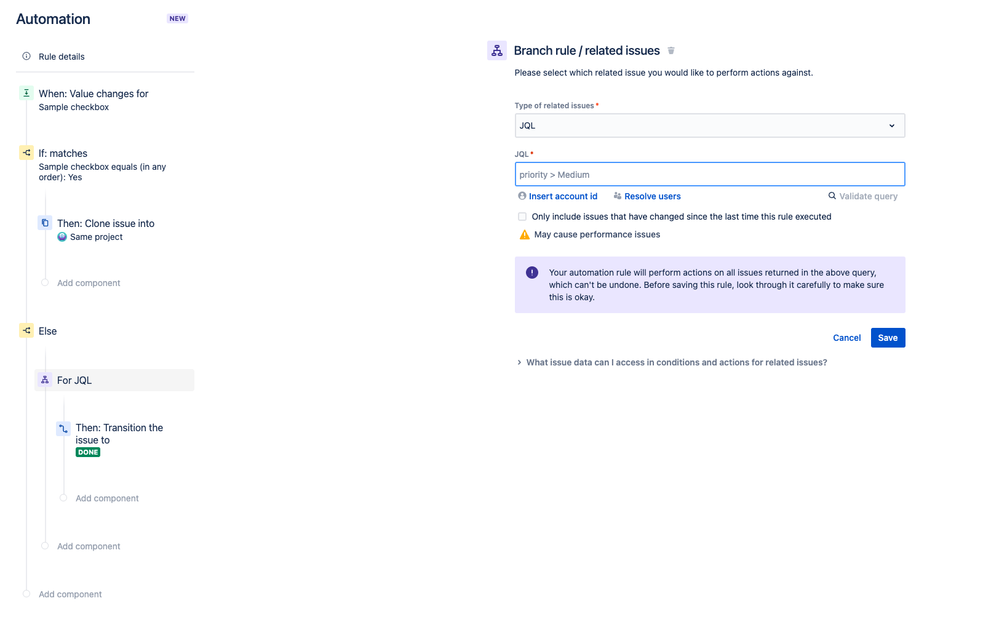 Automation NEW

Rule details

When: Value changes for
Sample checkbox

If: matches
Sample checkbox equals (in any order): Yes

Then: Clone issue into
Same project

Add component

Else

For JQL

Then: Transition the issue to
DONE

Add component

Add component

Add component

Branch rule / related issues

Please select which related issue you would like to perform actions against.

Type of related issues *

JQL

JQL *

priority > Medium

Insert account id Resolve users Validate query

Only include issues that have changed since the last time this rule executed

May cause performance issues

Your automation rule will perform actions on all issues returned in the above query, which can't be undone. Before saving this rule, look through it carefully to make sure this is okay.

Cancel Save

What issue data can I access in conditions and actions for related issues?